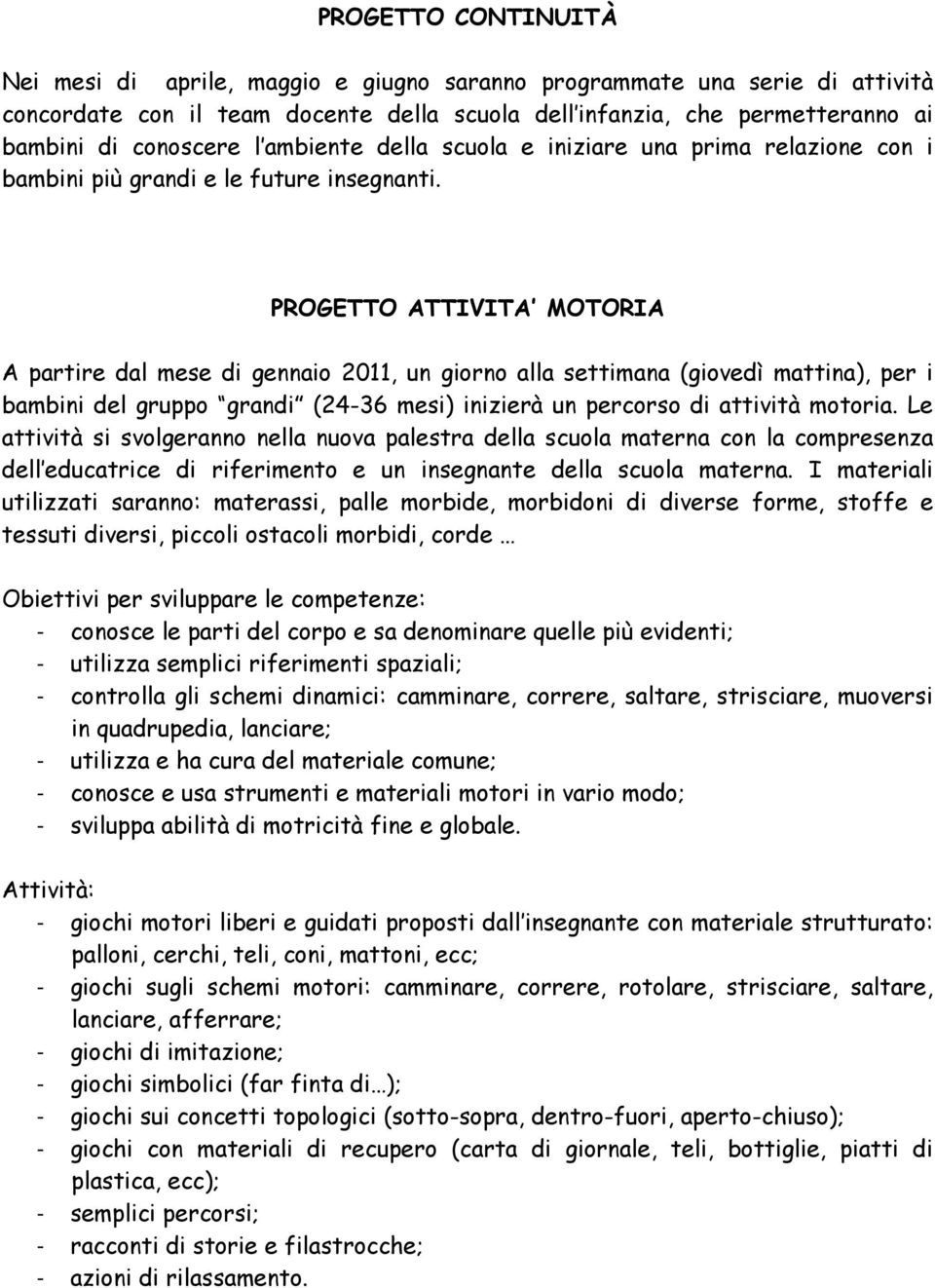 PROGETTO CONTINUITÀ

Nei mesi di aprile, maggio e giugno saranno programmate una serie di attività concordate con il team docente della scuola dell infanzia, che permetteranno ai bambini di conoscere l ambiente della scuola e iniziare una prima relazione con i bambini più grandi e le future insegnanti.

PROGETTO ATTIVITA MOTORIA

A partire dal mese di gennaio 2011, un giorno alla settimana (giovedì mattina), per i bambini del gruppo grandi (24-36 mesi) inizierà un percorso di attività motoria. Le attività si svolgeranno nella nuova palestra della scuola materna con la compresenza dell educatrice di riferimento e un insegnante della scuola materna. I materiali utilizzati saranno: materassi, palle morbide, morbidoni di diverse forme, stoffe e tessuti diversi, piccoli ostacoli morbidi, corde …

Obiettivi per sviluppare le competenze:
- conosce le parti del corpo e sa denominare quelle più evidenti;
- utilizza semplici riferimenti spaziali;
- controlla gli schemi dinamici: camminare, correre, saltare, strisciare, muoversi in quadrupedia, lanciare;
- utilizza e ha cura del materiale comune;
- conosce e usa strumenti e materiali motori in vario modo;
- sviluppa abilità di motricità fine e globale.

Attività:
- giochi motori liberi e guidati proposti dall insegnante con materiale strutturato: palloni, cerchi, teli, coni, mattoni, ecc;
- giochi sugli schemi motori: camminare, correre, rotolare, strisciare, saltare, lanciare, afferrare;
- giochi di imitazione;
- giochi simbolici (far finta di…);
- giochi sui concetti topologici (sotto-sopra, dentro-fuori, aperto-chiuso);
- giochi con materiali di recupero (carta di giornale, teli, bottiglie, piatti di plastica, ecc);
- semplici percorsi;
- racconti di storie e filastrocche;
- azioni di rilassamento.